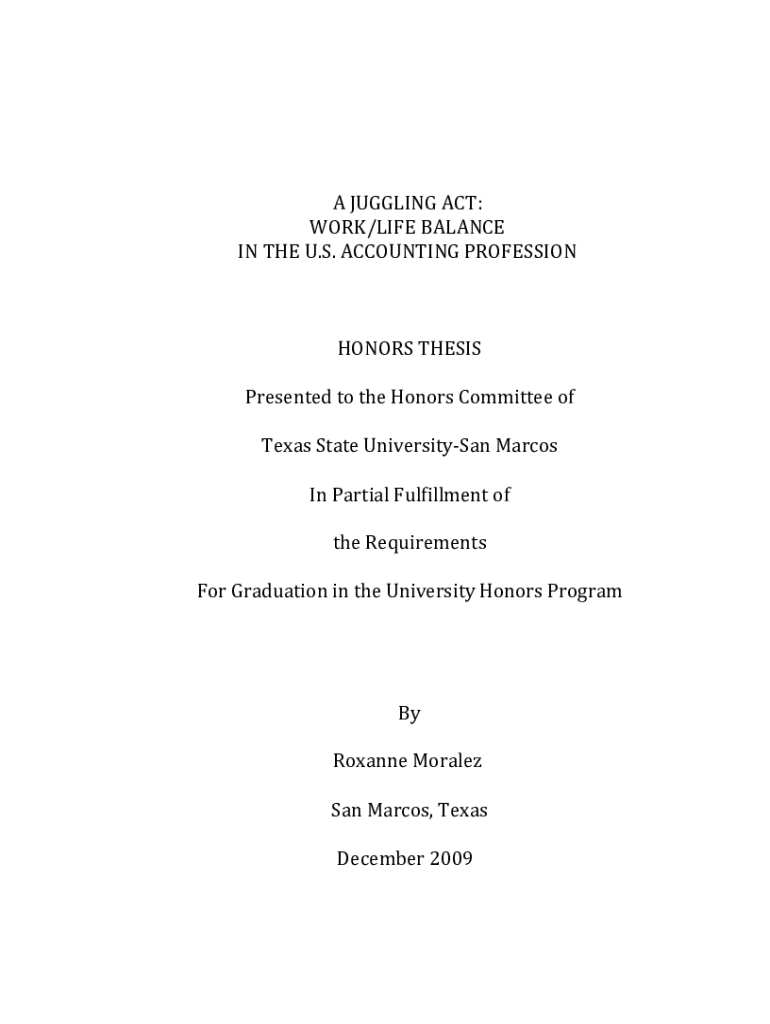 A JUGGLING ACT:
WORK/LIFE BALANCE
IN THE U.S. ACCOUNTING PROFESSION

HONORS THESIS

Presented to the Honors Committee of

Texas State University-San Marcos

In Partial Fulfillment of

the Requirements

For Graduation in the University Honors Program

By

Roxanne Moralez

San Marcos, Texas

December 2009